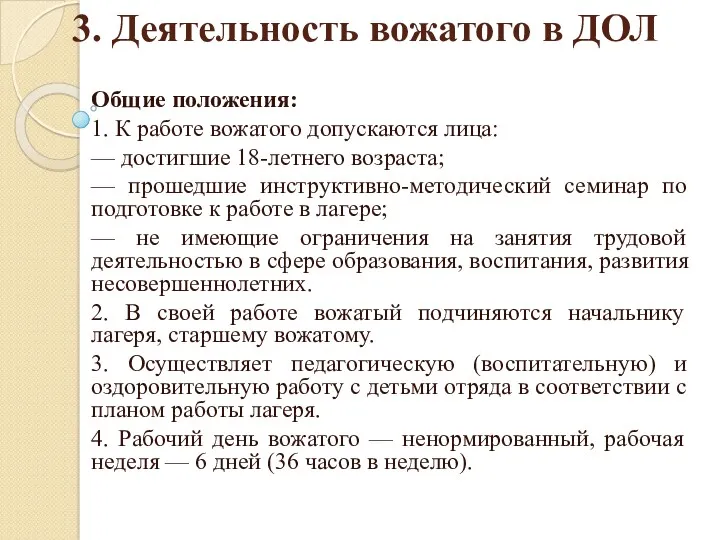 3. Деятельность вожатого в ДОЛ

Общие положения:

1. К работе вожатого допускаются лица:

— достигшие 18-летнего возраста;

— прошедшие инструктивно-методический семинар по подготовке к работе в лагере;

— не имеющие ограничения на занятия трудовой деятельностью в сфере образования, воспитания, развития несовершеннолетних.

2. В своей работе вожатый подчиняются начальнику лагеря, старшему вожатому.

3. Осуществляет педагогическую (воспитательную) и оздоровительную работу с детьми отряда в соответствии с планом работы лагеря.

4. Рабочий день вожатого — ненормированный, рабочая неделя — 6 дней (36 часов в неделю).